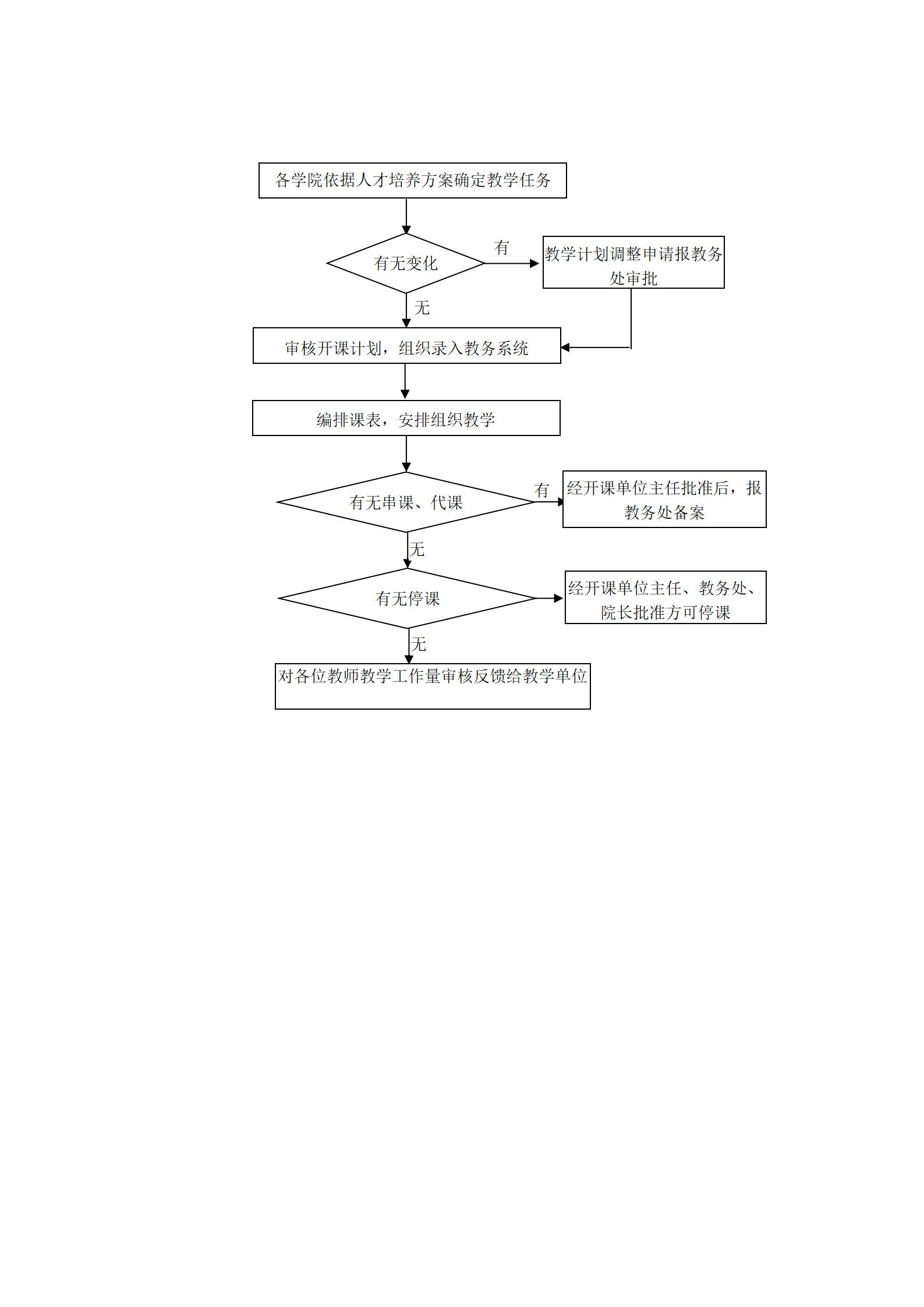 各学院依据人才培养方案确定教学任务

有无变化

有

教学计划调整申请报教务处审批

无

审核开课计划，组织录入教务系统

编排课表，安排组织教学

有无串课、代课

有

经开课单位主任批准后，报教务处备案

无

有无停课

经开课单位主任、教务处、院长批准方可停课

无

对各位教师教学工作量审核反馈给教学单位